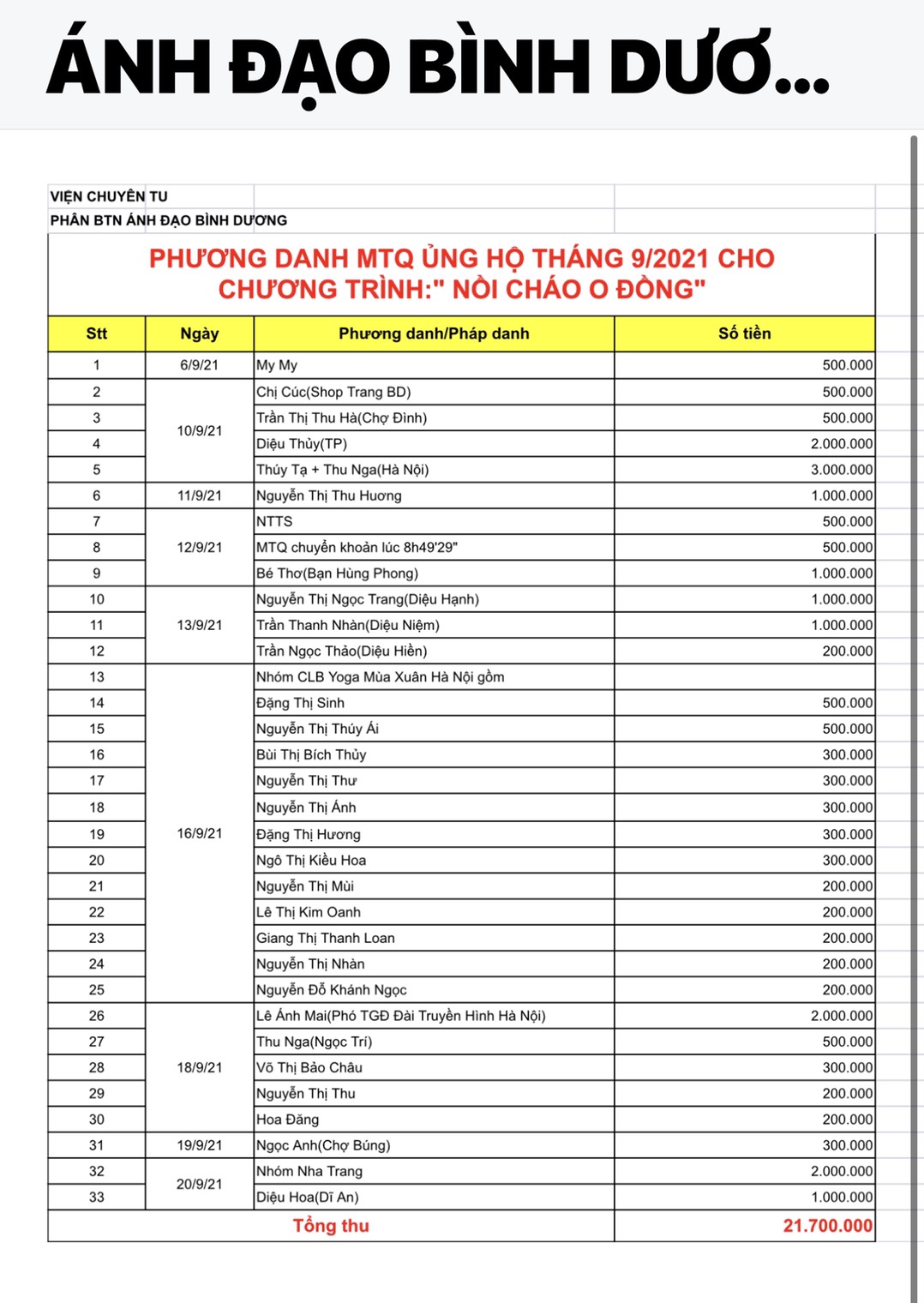 ÁNH ĐẠO BÌNH DƯƠ...

VIỆN CHUYÊN TU
PHÂN BTN ÁNH ĐẠO BÌNH DƯƠNG

PHƯƠNG DANH MTQ ỦNG HỘ THÁNG 9/2021 CHO CHƯƠNG TRÌNH:" NỒI CHÁO O ĐỒNG"

| Stt | Ngày | Phương danh/Pháp danh | Số tiền |
|---|---|---|---|
| 1 | 6/9/21 | My My | 500.000 |
| 2 | 10/9/21 | Chị Cúc(Shop Trang BD) | 500.000 |
| 3 | | Trần Thị Thu Hà(Chợ Đình) | 500.000 |
| 4 | | Diệu Thủy(TP) | 2.000.000 |
| 5 | | Thúy Tạ + Thu Nga(Hà Nội) | 3.000.000 |
| 6 | 11/9/21 | Nguyễn Thị Thu Hương | 1.000.000 |
| 7 | 12/9/21 | NTTS | 500.000 |
| 8 | | MTQ chuyển khoản lúc 8h49'29" | 500.000 |
| 9 | | Bé Thơ(Bạn Hùng Phong) | 1.000.000 |
| 10 | 13/9/21 | Nguyễn Thị Ngọc Trang(Diệu Hạnh) | 1.000.000 |
| 11 | | Trần Thanh Nhàn(Diệu Niệm) | 1.000.000 |
| 12 | | Trần Ngọc Thảo(Diệu Hiền) | 200.000 |
| 13 | 16/9/21 | Nhóm CLB Yoga Mùa Xuân Hà Nội gồm | |
| 14 | | Đặng Thị Sinh | 500.000 |
| 15 | | Nguyễn Thị Thúy Ái | 500.000 |
| 16 | | Bùi Thị Bích Thủy | 300.000 |
| 17 | | Nguyễn Thị Thư | 300.000 |
| 18 | | Nguyễn Thị Ánh | 300.000 |
| 19 | | Đặng Thị Hương | 300.000 |
| 20 | | Ngô Thị Kiều Hoa | 300.000 |
| 21 | | Nguyễn Thị Mùi | 200.000 |
| 22 | | Lê Thị Kim Oanh | 200.000 |
| 23 | | Giang Thị Thanh Loan | 200.000 |
| 24 | | Nguyễn Thị Nhàn | 200.000 |
| 25 | | Nguyễn Đỗ Khánh Ngọc | 200.000 |
| 26 | 18/9/21 | Lê Ánh Mai(Phó TGĐ Đài Truyền Hình Hà Nội) | 2.000.000 |
| 27 | | Thu Nga(Ngọc Trí) | 500.000 |
| 28 | | Võ Thị Bảo Châu | 300.000 |
| 29 | | Nguyễn Thị Thu | 200.000 |
| 30 | | Hoa Đăng | 200.000 |
| 31 | 19/9/21 | Ngọc Anh(Chợ Búng) | 300.000 |
| 32 | 20/9/21 | Nhóm Nha Trang | 2.000.000 |
| 33 | | Diệu Hoa(Dĩ An) | 1.000.000 |
| Tổng thu | | | 21.700.000 |